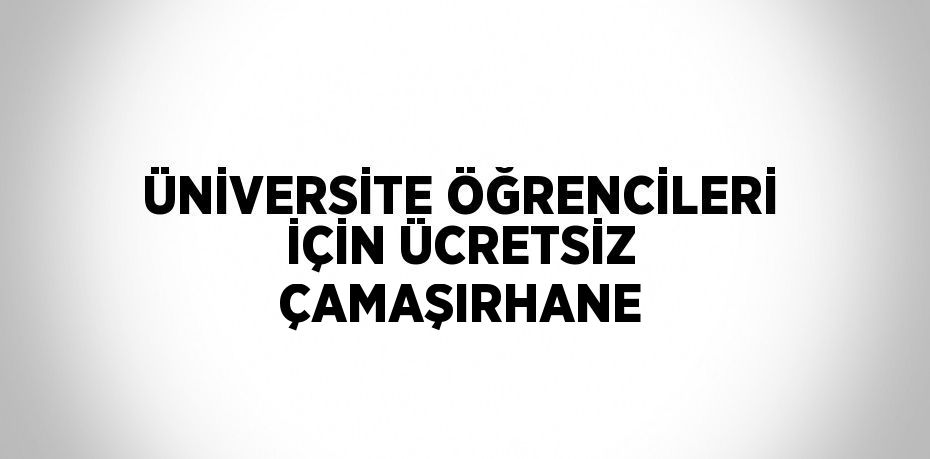 ÜNİVERSİTE ÖĞRENCİLERİ İÇİN ÜCRETSİZ ÇAMAŞIRHANE